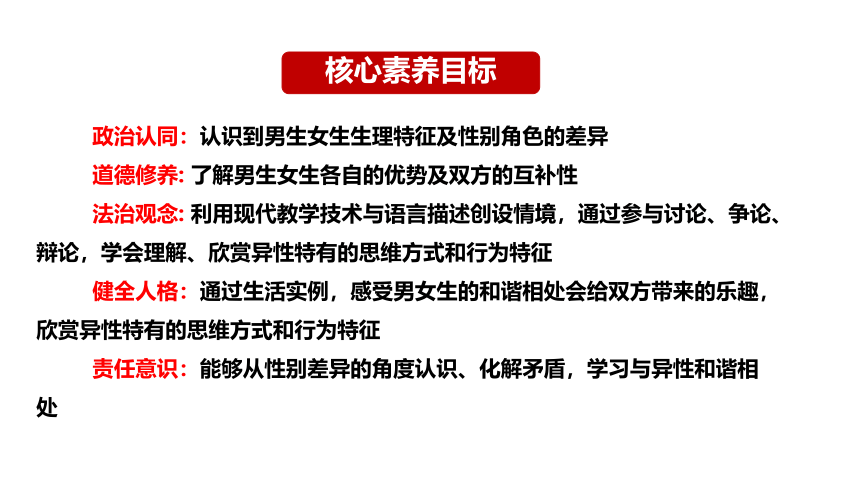 核心素养目标

政治认同：认识到男生女生生理特征及性别角色的差异

道德修养: 了解男生女生各自的优势及双方的互补性

法治观念: 利用现代教学技术与语言描述创设情境，通过参与讨论、争论、辩论，学会理解、欣赏异性特有的思维方式和行为特征

健全人格：通过生活实例，感受男女生的和谐相处会给双方带来的乐趣，欣赏异性特有的思维方式和行为特征

责任意识：能够从性别差异的角度认识、化解矛盾，学习与异性和谐相处